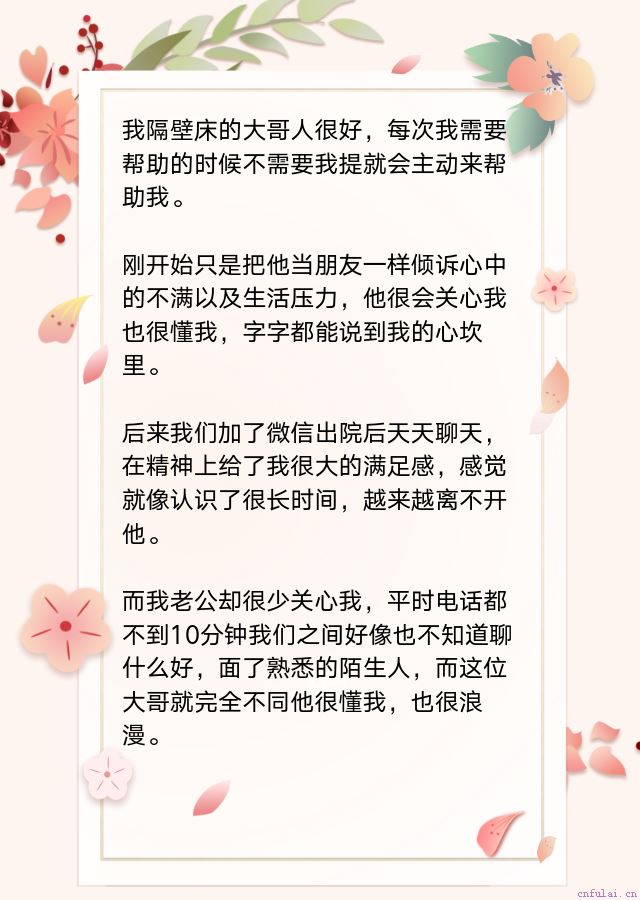 我隔壁床的大哥人很好，每次我需要帮助的时候不需要我提就会主动来帮助我。

刚开始只是把他当朋友一样倾诉心中的不满以及生活压力，他很会关心我也很懂我，字字都能说到我的心坎里。

后来我们加了微信出院后天天聊天，在精神上给了我很大的满足感，感觉就像认识了很长时间，越来越离不开他。

而我老公却很少关心我，平时电话都不到10分钟我们之间好像也不知道聊什么好，面了熟悉的陌生人，而这位大哥就完全不同他很懂我，也很浪漫。

cnfulai.cn